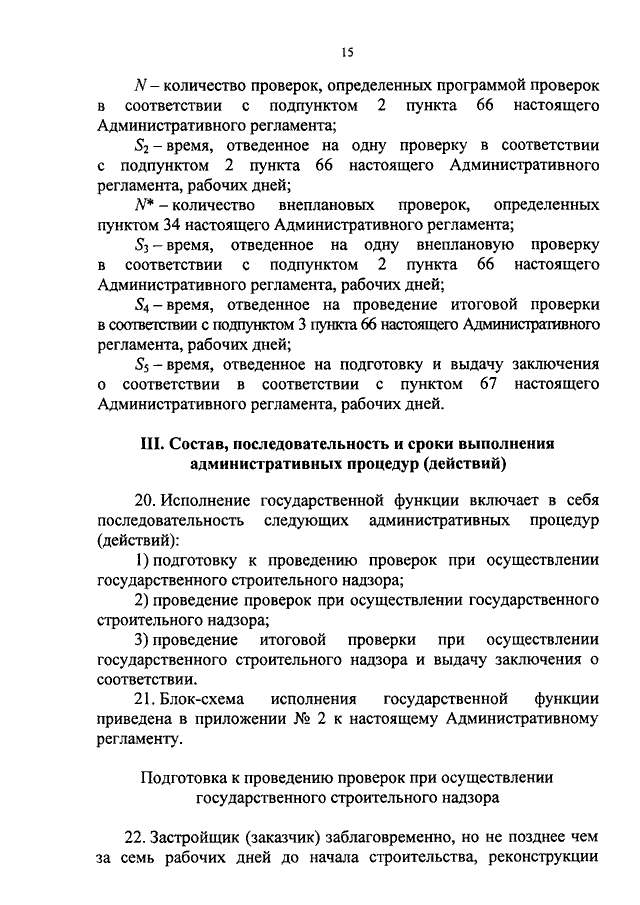 15

$N$ – количество проверок, определенных программой проверок в соответствии с подпунктом 2 пункта 66 настоящего Административного регламента;

$S_2$ – время, отведенное на одну проверку в соответствии с подпунктом 2 пункта 66 настоящего Административного регламента, рабочих дней;

$N^*$ – количество внеплановых проверок, определенных пунктом 34 настоящего Административного регламента;

$S_3$ – время, отведенное на одну внеплановую проверку в соответствии с подпунктом 2 пункта 66 настоящего Административного регламента, рабочих дней;

$S_4$ – время, отведенное на проведение итоговой проверки в соответствии с подпунктом 3 пункта 66 настоящего Административного регламента, рабочих дней;

$S_5$ – время, отведенное на подготовку и выдачу заключения о соответствии в соответствии с пунктом 67 настоящего Административного регламента, рабочих дней.

III. Состав, последовательность и сроки выполнения административных процедур (действий)

20. Исполнение государственной функции включает в себя последовательность следующих административных процедур (действий):

1) подготовку к проведению проверок при осуществлении государственного строительного надзора;

2) проведение проверок при осуществлении государственного строительного надзора;

3) проведение итоговой проверки при осуществлении государственного строительного надзора и выдачу заключения о соответствии.

21. Блок-схема исполнения государственной функции приведена в приложении № 2 к настоящему Административному регламенту.

Подготовка к проведению проверок при осуществлении государственного строительного надзора

22. Застройщик (заказчик) заблаговременно, но не позднее чем за семь рабочих дней до начала строительства, реконструкции